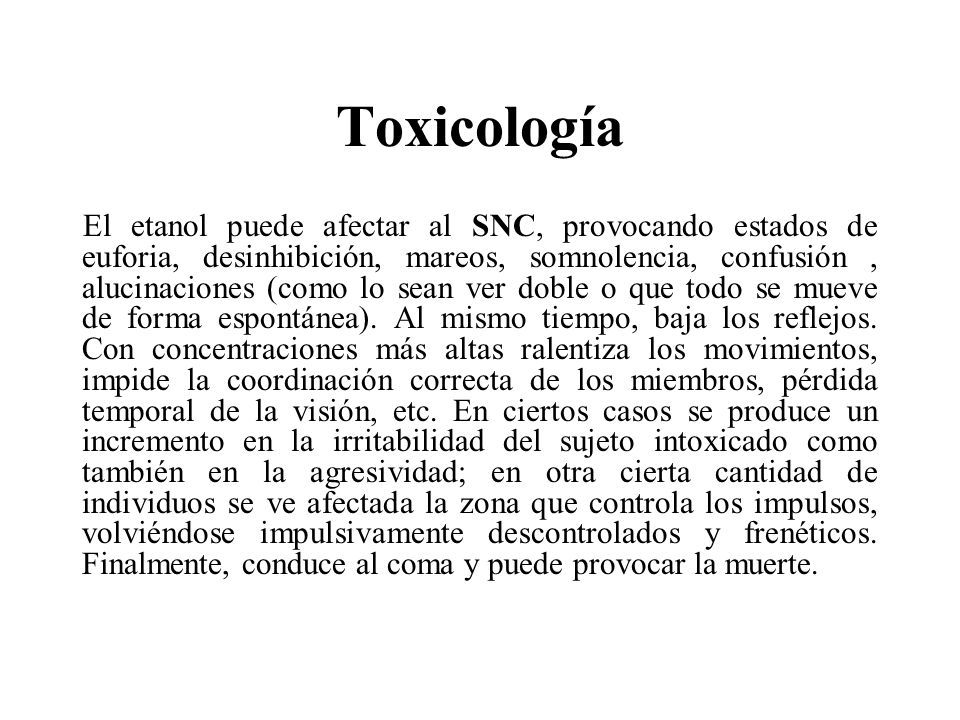 Toxicología

El etanol puede afectar al SNC, provocando estados de euforia, desinhibición, mareos, somnolencia, confusión , alucinaciones (como lo sean ver doble o que todo se mueve de forma espontánea). Al mismo tiempo, baja los reflejos. Con concentraciones más altas ralentiza los movimientos, impide la coordinación correcta de los miembros, pérdida temporal de la visión, etc. En ciertos casos se produce un incremento en la irritabilidad del sujeto intoxicado como también en la agresividad; en otra cierta cantidad de individuos se ve afectada la zona que controla los impulsos, volviéndose impulsivamente descontrolados y frenéticos. Finalmente, conduce al coma y puede provocar la muerte.